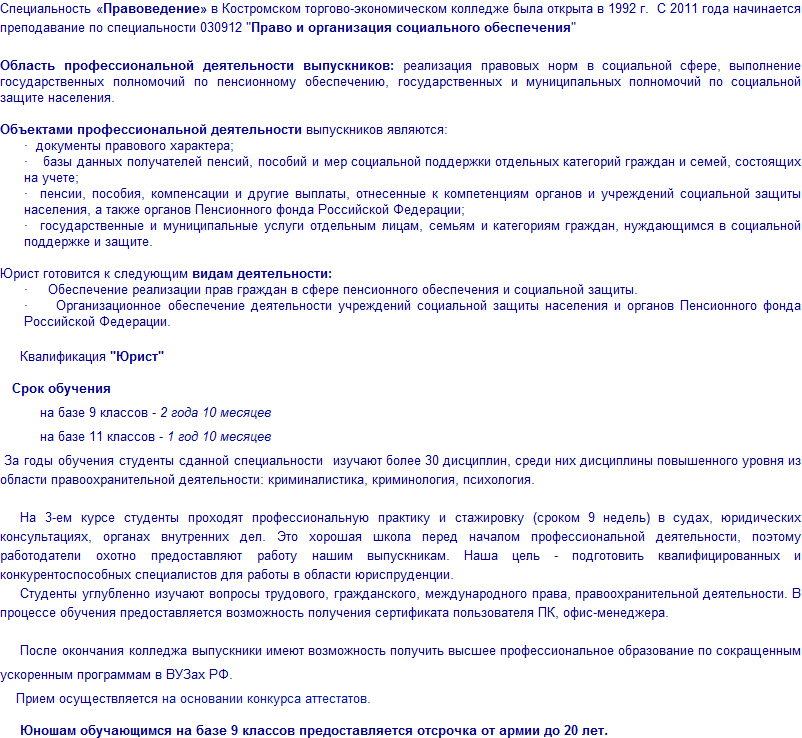 Специальность «Правоведение» в Костромском торгово-экономическом колледже была открыта в 1992 г. С 2011 года начинается преподавание по специальности 030912 "Право и организация социального обеспечения"

Область профессиональной деятельности выпускников: реализация правовых норм в социальной сфере, выполнение государственных полномочий по пенсионному обеспечению, государственных и муниципальных полномочий по социальной защите населения.

Объектами профессиональной деятельности выпускников являются:
· документы правового характера;
· базы данных получателей пенсий, пособий и мер социальной поддержки отдельных категорий граждан и семей, состоящих на учете;
· пенсии, пособия, компенсации и другие выплаты, отнесенные к компетенциям органов и учреждений социальной защиты населения, а также органов Пенсионного фонда Российской Федерации;
· государственные и муниципальные услуги отдельным лицам, семьям и категориям граждан, нуждающимся в социальной поддержке и защите.

Юрист готовится к следующим видам деятельности:
· Обеспечение реализации прав граждан в сфере пенсионного обеспечения и социальной защиты.
· Организационное обеспечение деятельности учреждений социальной защиты населения и органов Пенсионного фонда Российской Федерации.

Квалификация "Юрист"

Срок обучения

на базе 9 классов - 2 года 10 месяцев

на базе 11 классов - 1 год 10 месяцев

За годы обучения студенты сданной специальности изучают более 30 дисциплин, среди них дисциплины повышенного уровня из области правоохранительной деятельности: криминалистика, криминология, психология.

На 3-ем курсе студенты проходят профессиональную практику и стажировку (сроком 9 недель) в судах, юридических консультациях, органах внутренних дел. Это хорошая школа перед началом профессиональной деятельности, поэтому работодатели охотно предоставляют работу нашим выпускникам. Наша цель - подготовить квалифицированных и конкурентоспособных специалистов для работы в области юриспруденции.

Студенты углубленно изучают вопросы трудового, гражданского, международного права, правоохранительной деятельности. В процессе обучения предоставляется возможность получения сертификата пользователя ПК, офис-менеджера.

После окончания колледжа выпускники имеют возможность получить высшее профессиональное образование по сокращенным ускоренным программам в ВУЗах РФ.

Прием осуществляется на основании конкурса аттестатов.

Юношам обучающимся на базе 9 классов предоставляется отсрочка от армии до 20 лет.